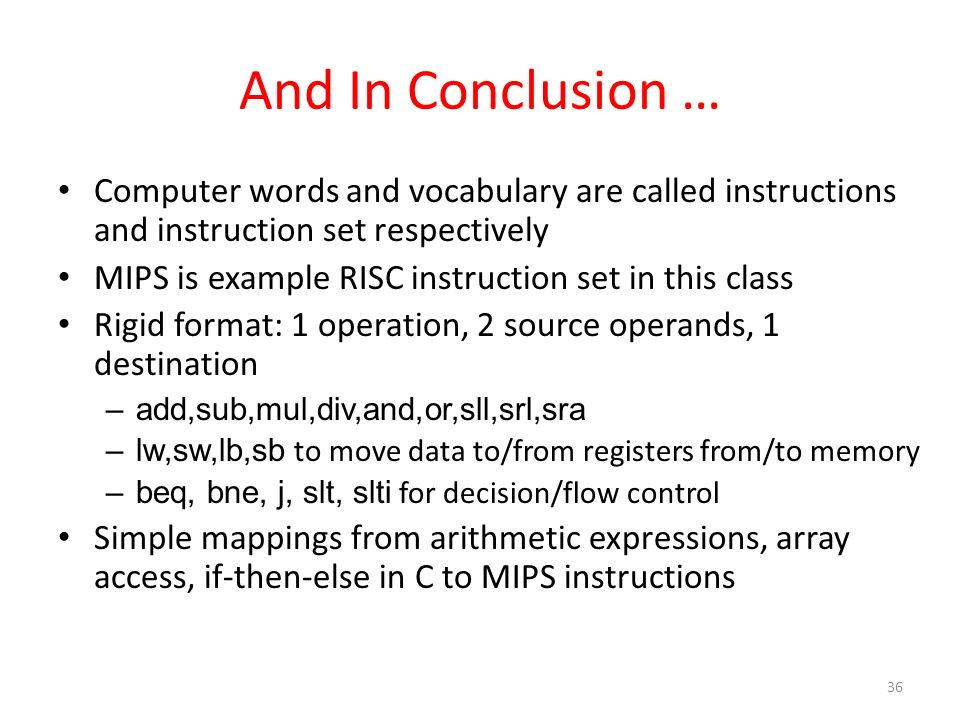 And In Conclusion …

• Computer words and vocabulary are called instructions and instruction set respectively
• MIPS is example RISC instruction set in this class
• Rigid format: 1 operation, 2 source operands, 1 destination
– add,sub,mul,div,and,or,sll,srl,sra
– lw,sw,lb,sb to move data to/from registers from/to memory
– beq, bne, j, slt, slti for decision/flow control
• Simple mappings from arithmetic expressions, array access, if-then-else in C to MIPS instructions

36